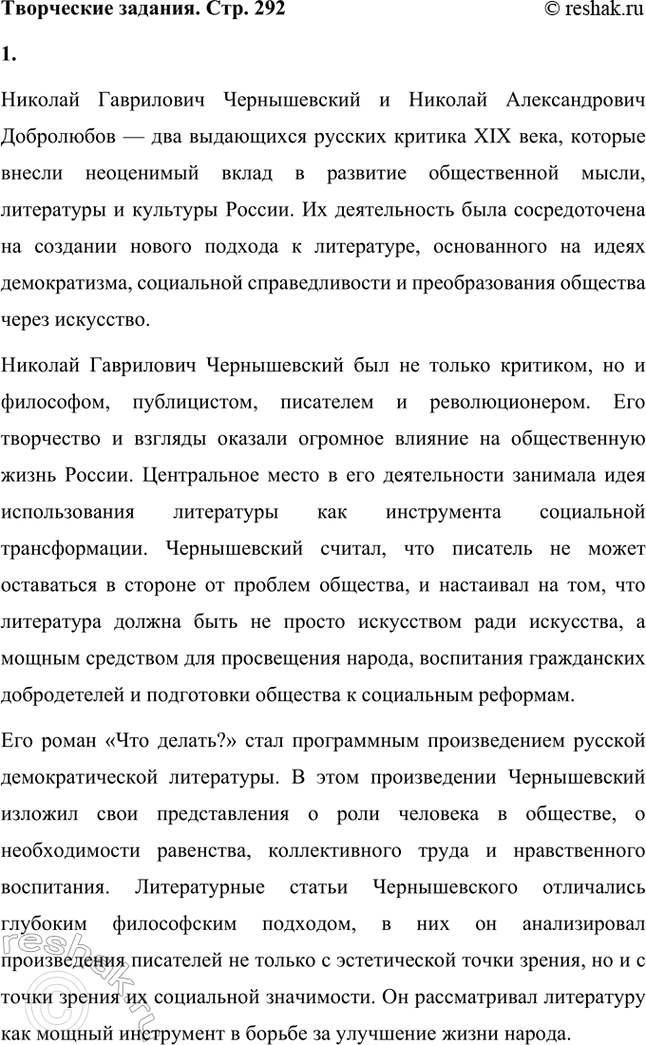 Творческие задания. Стр. 292 © reshak.ru

1.

Николай Гаврилович Чернышевский и Николай Александрович Добролюбов — два выдающихся русских критика XIX века, которые внесли неоценимый вклад в развитие общественной мысли, литературы и культуры России. Их деятельность была сосредоточена на создании нового подхода к литературе, основанного на идеях демократизма, социальной справедливости и преобразования общества через искусство.

Николай Гаврилович Чернышевский был не только критиком, но и философом, публицистом, писателем и революционером. Его творчество и взгляды оказали огромное влияние на общественную жизнь России. Центральное место в его деятельности занимала идея использования литературы как инструмента социальной трансформации. Чернышевский считал, что писатель не может оставаться в стороне от проблем общества, и настаивал на том, что литература должна быть не просто искусством ради искусства, а мощным средством для просвещения народа, воспитания гражданских добродетелей и подготовки общества к социальным реформам.

Его роман «Что делать?» стал программным произведением русской демократической литературы. В этом произведении Чернышевский изложил свои представления о роли человека в обществе, о необходимости равенства, коллективного труда и нравственного воспитания. Литературные статьи Чернышевского отличались глубоким философским подходом, в них он анализировал произведения писателей не только с эстетической точки зрения, но и с точки зрения их социальной значимости. Он рассматривал литературу как мощный инструмент в борьбе за улучшение жизни народа.

reshak.ru